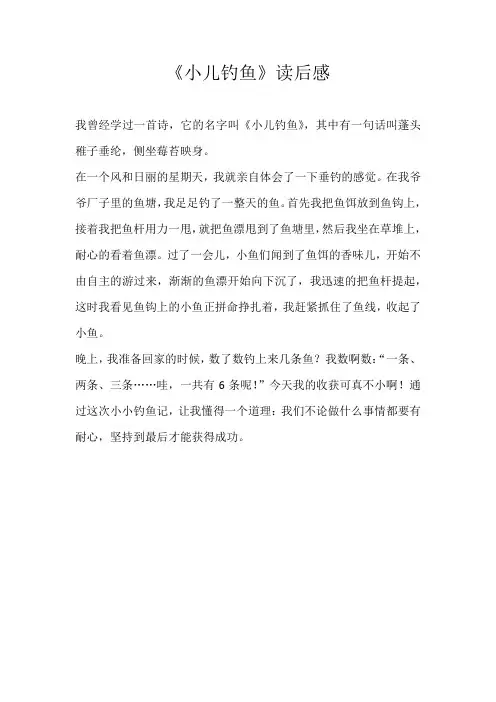 《小儿钓鱼》读后感

我曾经学过一首诗，它的名字叫《小儿钓鱼》，其中有一句话叫蓬头稚子垂纶，侧坐莓苔映身。

在一个风和日丽的星期天，我就亲自体会了一下垂钓的感觉。在我爷爷厂子里的鱼塘，我足足钓了一整天的鱼。首先我把鱼饵放到鱼钩上，接着我把鱼杆用力一甩，就把鱼漂甩到了鱼塘里，然后我坐在草堆上，耐心的看着鱼漂。过了一会儿，小鱼们闻到了鱼饵的香味儿，开始不由自主的游过来，渐渐的鱼漂开始向下沉了，我迅速的把鱼杆提起，这时我看见鱼钩上的小鱼正拼命挣扎着，我赶紧抓住了鱼线，收起了小鱼。

晚上，我准备回家的时候，数了数钓上来几条鱼？我数啊数：“一条、两条、三条……哇，一共有 6 条呢！”今天我的收获可真不小啊！通过这次小小钓鱼记，让我懂得一个道理：我们不论做什么事情都要有耐心，坚持到最后才能获得成功。